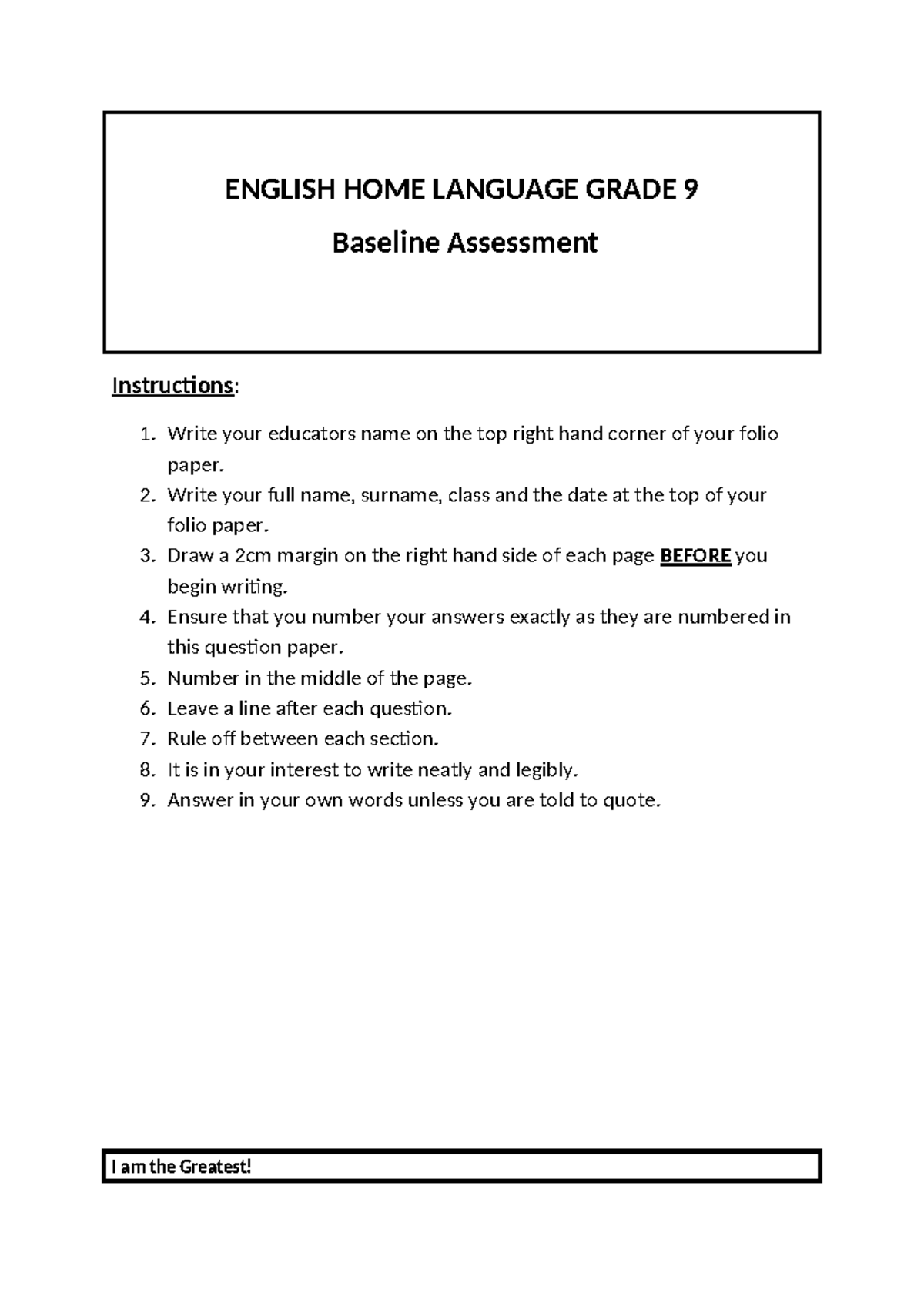 ENGLISH HOME LANGUAGE GRADE 9

Baseline Assessment

Instructions:

1. Write your educators name on the top right hand corner of your folio paper.
2. Write your full name, surname, class and the date at the top of your folio paper.
3. Draw a 2cm margin on the right hand side of each page BEFORE you begin writing.
4. Ensure that you number your answers exactly as they are numbered in this question paper.
5. Number in the middle of the page.
6. Leave a line after each question.
7. Rule off between each section.
8. It is in your interest to write neatly and legibly.
9. Answer in your own words unless you are told to quote.

I am the Greatest!